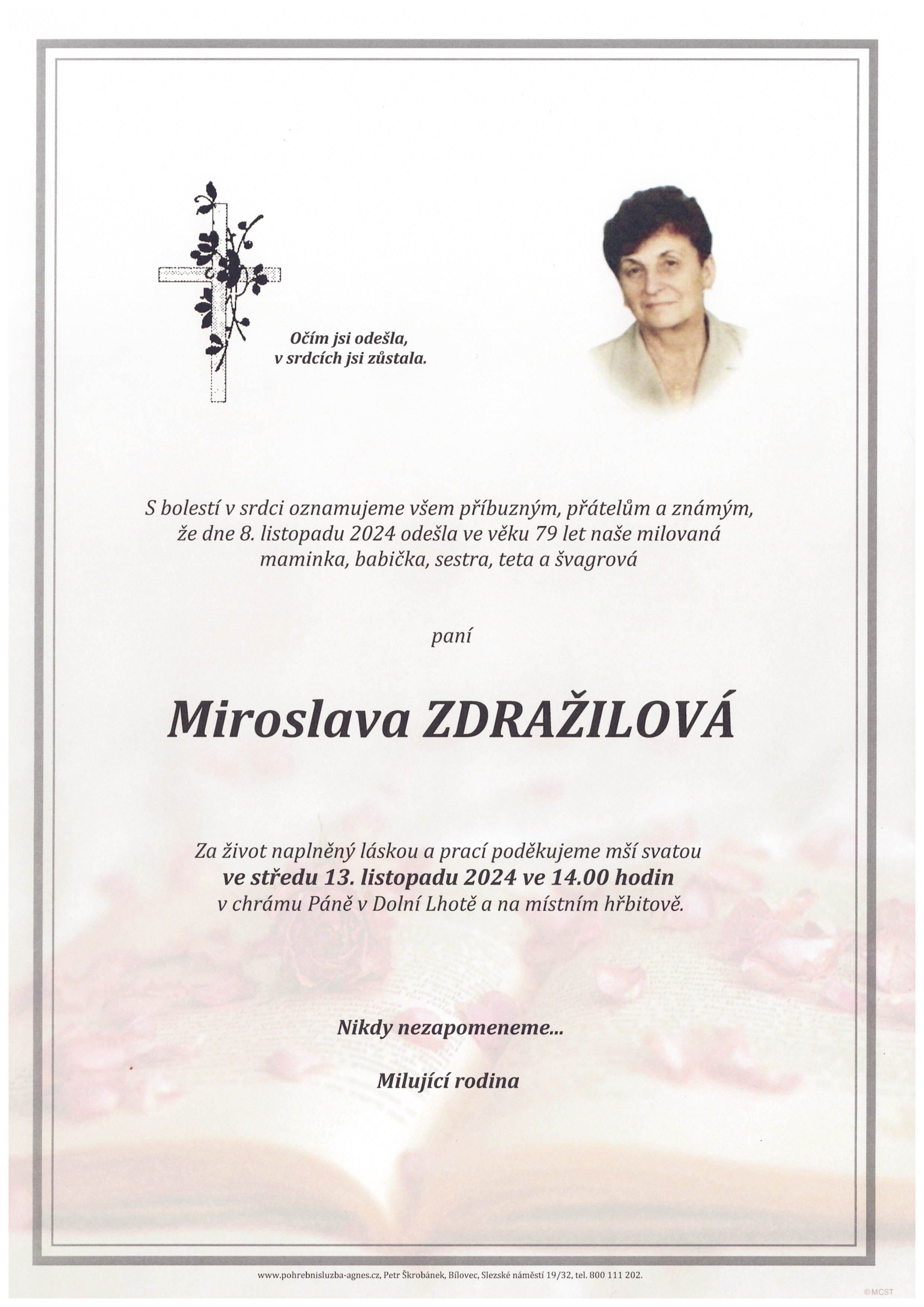 Očím jsi odešla,
v srdcích jsi zůstala.

S bolestí v srdci oznamujeme všem příbuzným, přátelům a známým, že dne 8. listopadu 2024 odešla ve věku 79 let naše milovaná maminka, babička, sestra, teta a švagrová

paní

Miroslava ZDRAŽILOVÁ

Za život naplněný láskou a prací poděkujeme mší svatou
ve středu 13. listopadu 2024 ve 14.00 hodin
v chrámu Páně v Dolní Lhotě a na místním hřbitově.

Nikdy nezapomeneme...

Milující rodina

www.pohrebnisluzba-agnes.cz, Petr Škrobánek, Bílovec, Slezské náměstí 19/32, tel. 800 111 202.

©MCST